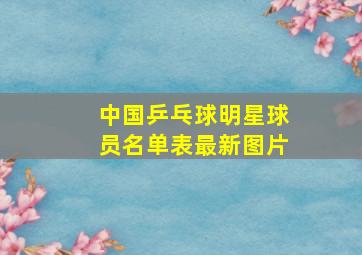 中国乒乓球明星球员名单表最新图片